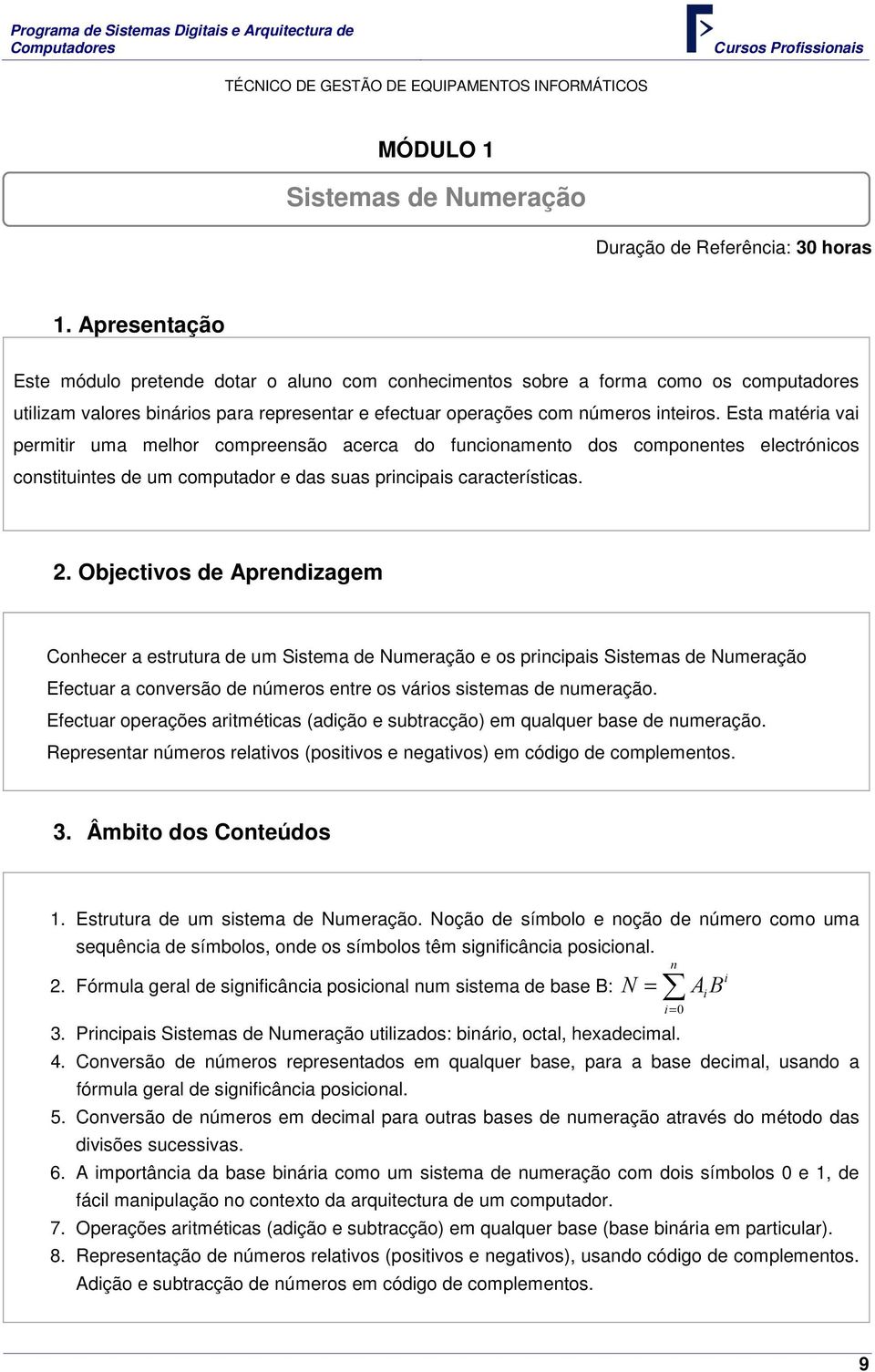 Programa de Sistemas Digitais e Arquitectura de Computadores

Cursos Profissionais

TÉCNICO DE GESTÃO DE EQUIPAMENTOS INFORMÁTICOS

MÓDULO 1

Sistemas de Numeração

Duração de Referência: 30 horas

1. Apresentação

Este módulo pretende dotar o aluno com conhecimentos sobre a forma como os computadores utilizam valores binários para representar e efectuar operações com números inteiros. Esta matéria vai permitir uma melhor compreensão acerca do funcionamento dos componentes electrónicos constituintes de um computador e das suas principais características.

2. Objectivos de Aprendizagem

Conhecer a estrutura de um Sistema de Numeração e os principais Sistemas de Numeração

Efectuar a conversão de números entre os vários sistemas de numeração.

Efectuar operações aritméticas (adição e subtracção) em qualquer base de numeração.

Representar números relativos (positivos e negativos) em código de complementos.

3. Âmbito dos Conteúdos

1. Estrutura de um sistema de Numeração. Noção de símbolo e noção de número como uma sequência de símbolos, onde os símbolos têm significância posicional.
2. Fórmula geral de significância posicional num sistema de base B: $N = \sum_{i=0}^{n} A_i B^i$
3. Principais Sistemas de Numeração utilizados: binário, octal, hexadecimal.
4. Conversão de números representados em qualquer base, para a base decimal, usando a fórmula geral de significância posicional.
5. Conversão de números em decimal para outras bases de numeração através do método das divisões sucessivas.
6. A importância da base binária como um sistema de numeração com dois símbolos 0 e 1, de fácil manipulação no contexto da arquitectura de um computador.
7. Operações aritméticas (adição e subtracção) em qualquer base (base binária em particular).
8. Representação de números relativos (positivos e negativos), usando código de complementos. Adição e subtracção de números em código de complementos.

9